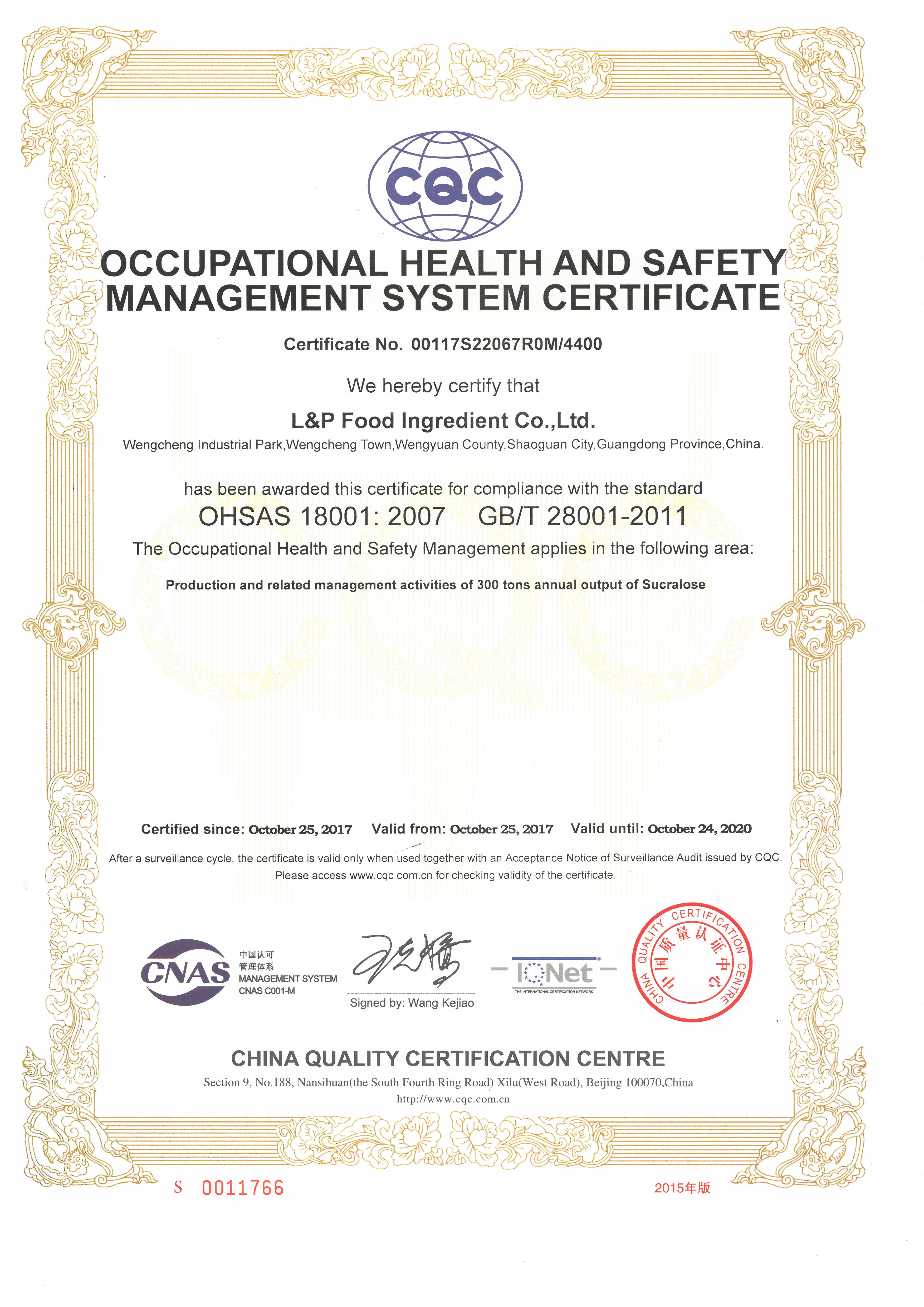 CQC

OCCUPATIONAL HEALTH AND SAFETY MANAGEMENT SYSTEM CERTIFICATE

Certificate No. 00117S22067R0M/4400

We hereby certify that

L&P Food Ingredient Co.,Ltd.

Wengcheng Industrial Park,Wengcheng Town,Wengyuan County,Shaoguan City,Guangdong Province,China.

has been awarded this certificate for compliance with the standard

OHSAS 18001: 2007 GB/T 28001-2011

The Occupational Health and Safety Management applies in the following area:

Production and related management activities of 300 tons annual output of Sucralose

Certified since: October 25, 2017 Valid from: October 25, 2017 Valid until: October 24, 2020

After a surveillance cycle, the certificate is valid only when used together with an Acceptance Notice of Surveillance Audit issued by CQC. Please access www.cqc.com.cn for checking validity of the certificate.

CNAS 中国认可 管理体系 MANAGEMENT SYSTEM CNAS C001-M

Signed by: Wang Kejiao

IQNet THE INTERNATIONAL CERTIFICATION NETWORK

CHINA QUALITY CERTIFICATION CENTRE 中国质量认证中心

CHINA QUALITY CERTIFICATION CENTRE

Section 9, No.188, Nansihuan(the South Fourth Ring Road) Xilu(West Road), Beijing 100070,China

http://www.cqc.com.cn

S 0011766

2015年版